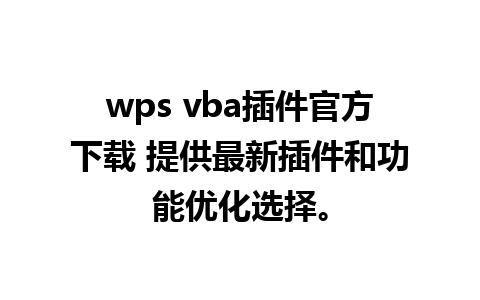 wps vba插件官方下载 提供最新插件和功能优化选择。